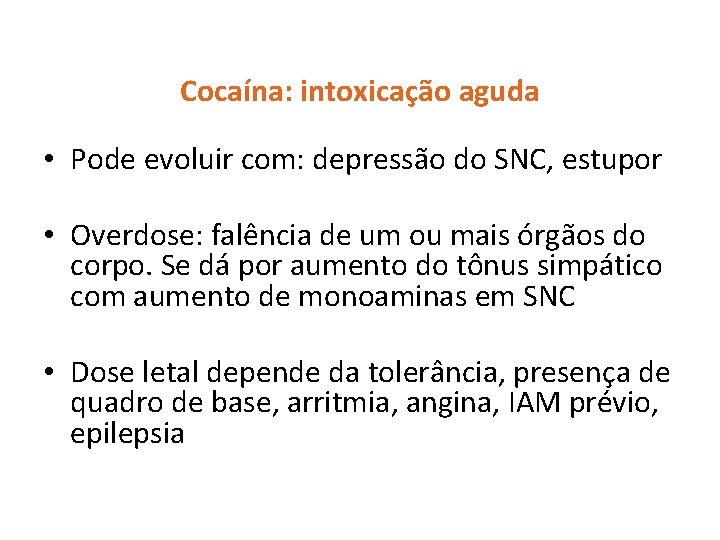 Cocaína: intoxicação aguda

• Pode evoluir com: depressão do SNC, estupor

• Overdose: falência de um ou mais órgãos do corpo. Se dá por aumento do tônus simpático com aumento de monoaminas em SNC

• Dose letal depende da tolerância, presença de quadro de base, arritmia, angina, IAM prévio, epilepsia